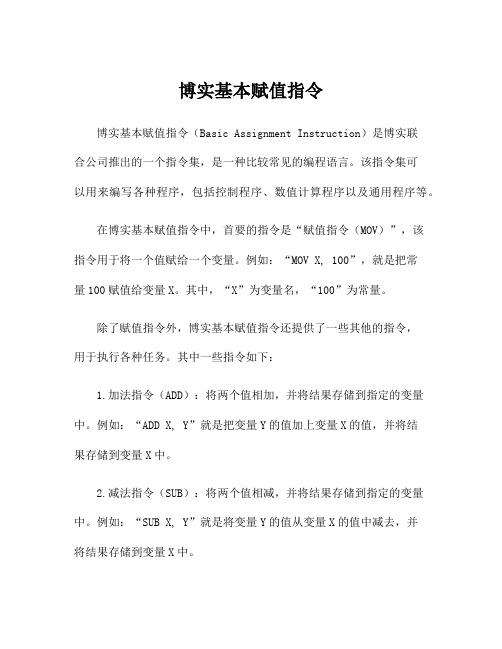 博实基本赋值指令

博实基本赋值指令（Basic Assignment Instruction）是博实联合公司推出的一个指令集，是一种比较常见的编程语言。该指令集可以用来编写各种程序，包括控制程序、数值计算程序以及通用程序等。

在博实基本赋值指令中，首要的指令是“赋值指令（MOV）”，该指令用于将一个值赋给一个变量。例如：“MOV X, 100”，就是把常量100赋值给变量X。其中，“X”为变量名，“100”为常量。

除了赋值指令外，博实基本赋值指令还提供了一些其他的指令，用于执行各种任务。其中一些指令如下：

1.加法指令（ADD）：将两个值相加，并将结果存储到指定的变量中。例如：“ADD X, Y”就是把变量Y的值加上变量X的值，并将结果存储到变量X中。

2.减法指令（SUB）：将两个值相减，并将结果存储到指定的变量中。例如：“SUB X, Y”就是将变量Y的值从变量X的值中减去，并将结果存储到变量X中。